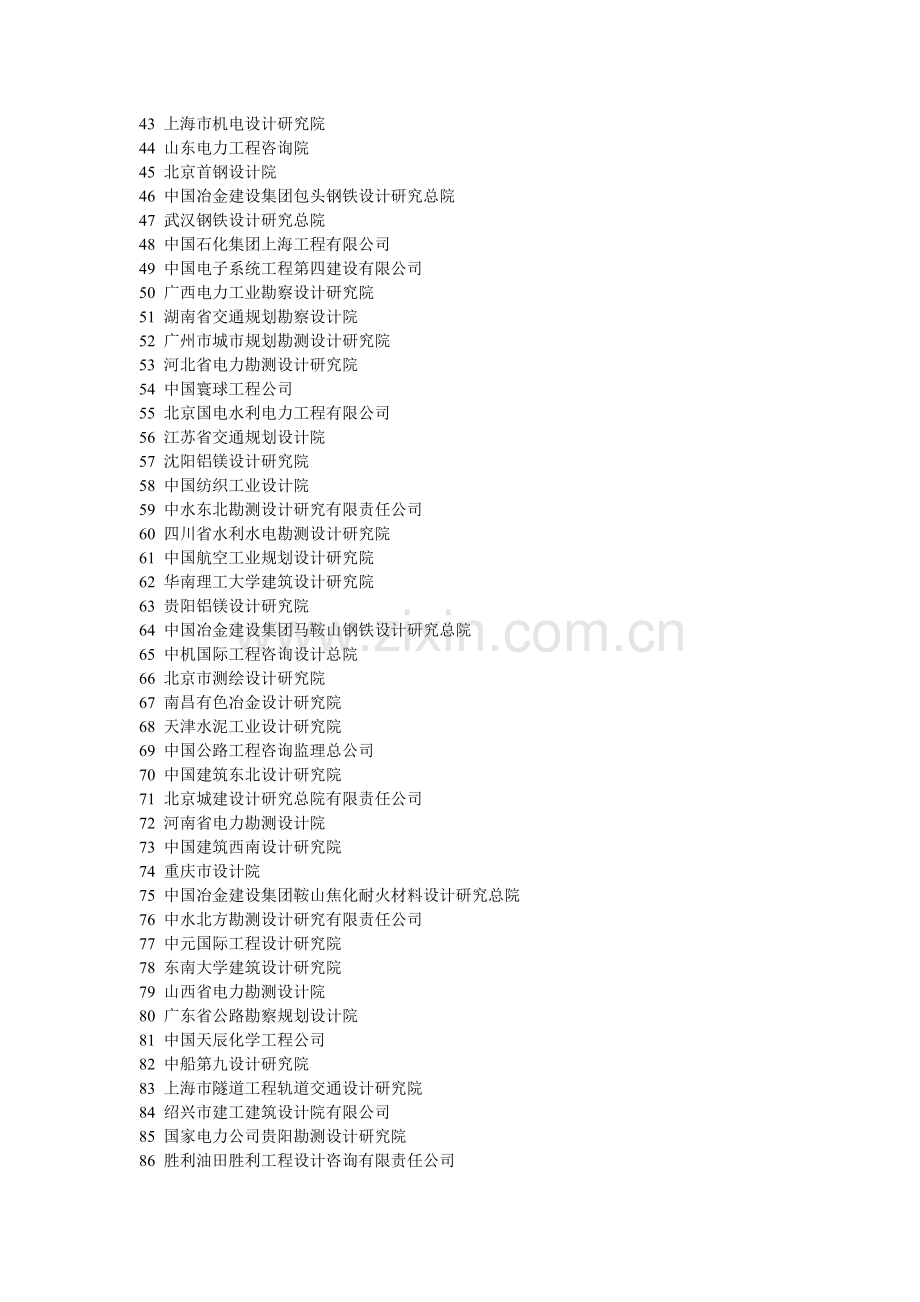 43 上海市机电设计研究院
44 山东电力工程咨询院
45 北京首钢设计院
46 中国冶金建设集团包头钢铁设计研究总院
47 武汉钢铁设计研究总院
48 中国石化集团上海工程有限公司
49 中国电子系统工程第四建设有限公司
50 广西电力工业勘察设计研究院
51 湖南省交通规划勘察设计院
52 广州市城市规划勘测设计研究院
53 河北省电力勘测设计研究院
54 中国寰球工程公司
55 北京国电水利电力工程有限公司
56 江苏省交通规划设计院
57 沈阳铝镁设计研究院
58 中国纺织工业设计院
59 中水东北勘测设计研究有限责任公司
60 四川省水利水电勘测设计研究院
61 中国航空工业规划设计研究院
62 华南理工大学建筑设计研究院
63 贵阳铝镁设计研究院
64 中国冶金建设集团马鞍山钢铁设计研究总院
65 中机国际工程咨询设计总院
66 北京市测绘设计研究院
67 南昌有色冶金设计研究院
68 天津水泥工业设计研究院
69 中国公路工程咨询监理总公司
70 中国建筑东北设计研究院
71 北京城建设计研究总院有限责任公司
72 河南省电力勘测设计院
73 中国建筑西南设计研究院
74 重庆市设计院
75 中国冶金建设集团鞍山焦化耐火材料设计研究总院
76 中水北方勘测设计研究有限责任公司
77 中元国际工程设计研究院
78 东南大学建筑设计研究院
79 山西省电力勘测设计院
80 广东省公路勘察规划设计院
81 中国天辰化学工程公司
82 中船第九设计研究院
83 上海市隧道工程轨道交通设计研究院
84 绍兴市建工建筑设计院有限公司
85 国家电力公司贵阳勘测设计研究院
86 胜利油田胜利工程设计咨询有限责任公司

www.zixin.com.cn